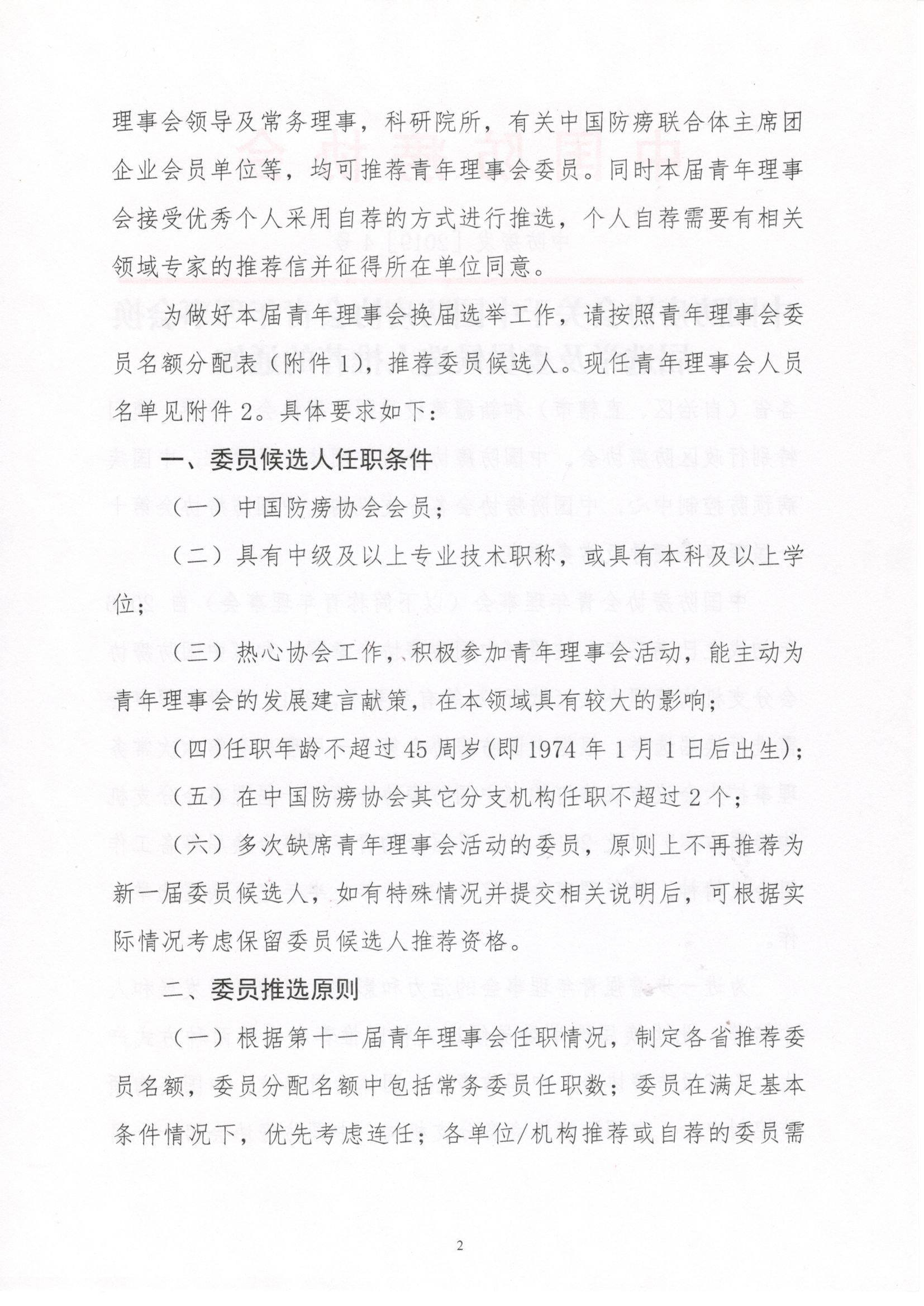 理事会领导及常务理事，科研院所，有关中国防痨联合体主席团企业会员单位等，均可推荐青年理事会委员。同时本届青年理事会接受优秀个人采用自荐的方式进行推选，个人自荐需要有相关领域专家的推荐信并征得所在单位同意。

为做好本届青年理事会换届选举工作，请按照青年理事会委员名额分配表（附件1），推荐委员候选人。现任青年理事会人员名单见附件2。具体要求如下：

一、委员候选人任职条件

（一）中国防痨协会会员；

（二）具有中级及以上专业技术职称，或具有本科及以上学位；

（三）热心协会工作，积极参加青年理事会活动，能主动为青年理事会的发展建言献策，在本领域具有较大的影响；

（四）任职年龄不超过45周岁（即1974年1月1日后出生）；

（五）在中国防痨协会其它分支机构任职不超过2个；

（六）多次缺席青年理事会活动的委员，原则上不再推荐为新一届委员候选人，如有特殊情况并提交相关说明后，可根据实际情况考虑保留委员候选人推荐资格。

二、委员推选原则

（一）根据第十一届青年理事会任职情况，制定各省推荐委员名额，委员分配名额中包括常务委员任职数；委员在满足基本条件情况下，优先考虑连任；各单位/机构推荐或自荐的委员需

2